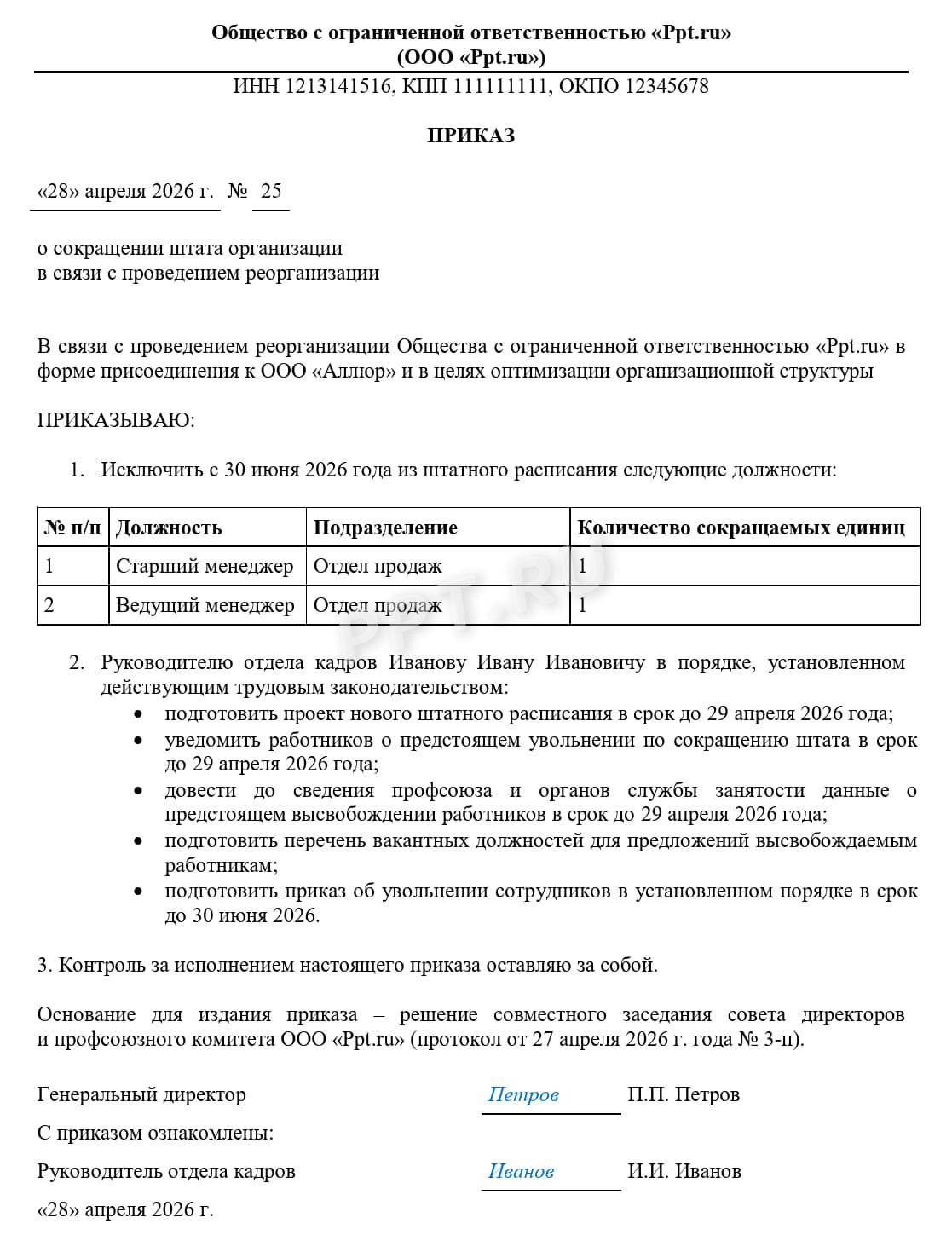 Общество с ограниченной ответственностью «Ppt.ru»
(ООО «Ppt.ru»)

ИНН 1213141516, КПП 111111111, ОКПО 12345678

ПРИКАЗ

«28» апреля 2026 г. № 25

о сокращении штата организации
в связи с проведением реорганизации

В связи с проведением реорганизации Общества с ограниченной ответственностью «Ppt.ru» в форме присоединения к ООО «Аллюр» и в целях оптимизации организационной структуры

ПРИКАЗЫВАЮ:

1. Исключить с 30 июня 2026 года из штатного расписания следующие должности:

| № п/п | Должность | Подразделение | Количество сокращаемых единиц |
|---|---|---|---|
| 1 | Старший менеджер | Отдел продаж | 1 |
| 2 | Ведущий менеджер | Отдел продаж | 1 |

PPT.RU

2. Руководителю отдела кадров Иванову Ивану Ивановичу в порядке, установленном действующим трудовым законодательством:
• подготовить проект нового штатного расписания в срок до 29 апреля 2026 года;
• уведомить работников о предстоящем увольнении по сокращению штата в срок до 29 апреля 2026 года;
• довести до сведения профсоюза и органов службы занятости данные о предстоящем высвобождении работников в срок до 29 апреля 2026 года;
• подготовить перечень вакантных должностей для предложений высвобождаемым работникам;
• подготовить приказ об увольнении сотрудников в установленном порядке в срок до 30 июня 2026.

3. Контроль за исполнением настоящего приказа оставляю за собой.

Основание для издания приказа – решение совместного заседания совета директоров и профсоюзного комитета ООО «Ppt.ru» (протокол от 27 апреля 2026 г. года № 3-п).

Генеральный директор Петров П.П. Петров

С приказом ознакомлены:

Руководитель отдела кадров Иванов И.И. Иванов

«28» апреля 2026 г.